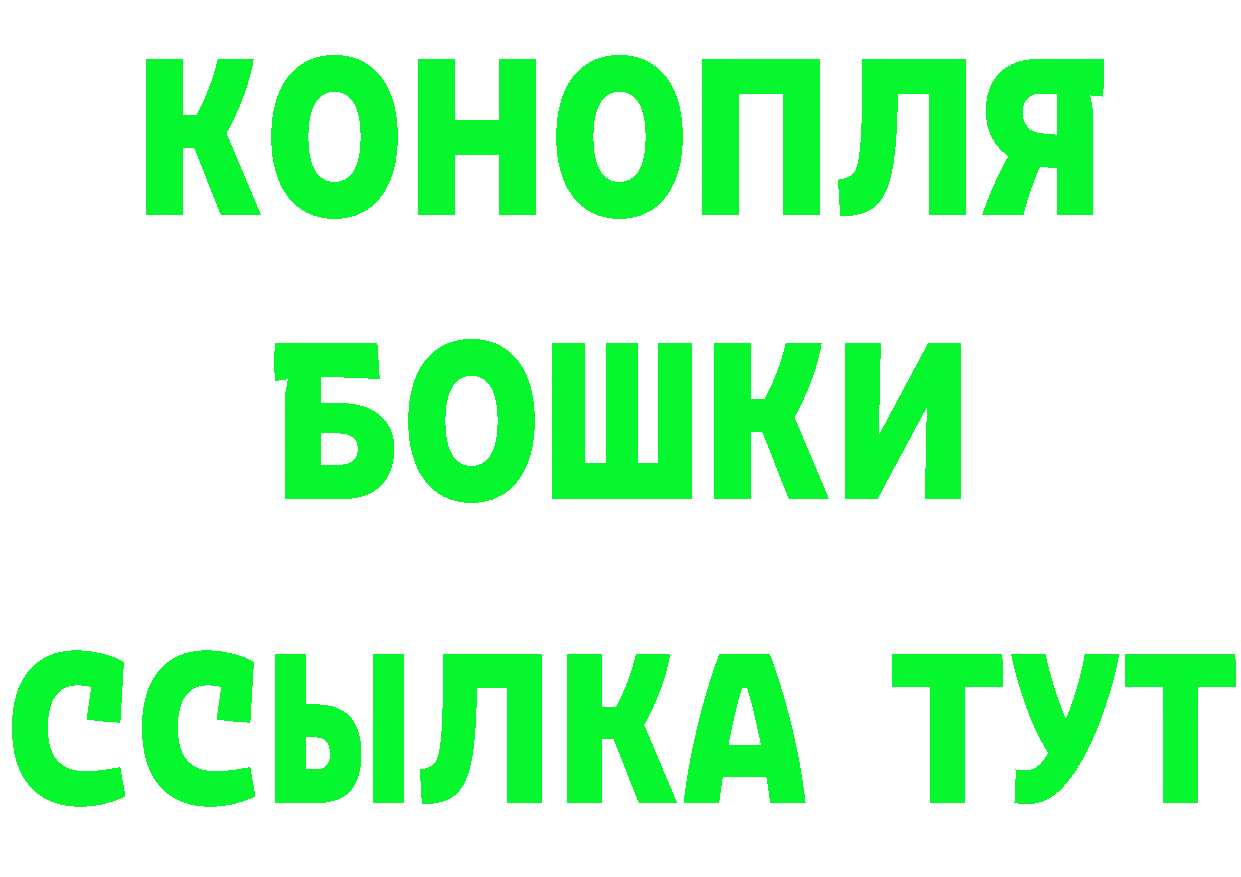 КОНОПЛЯ
БОШКИ
ССЫЛКА ТУТ